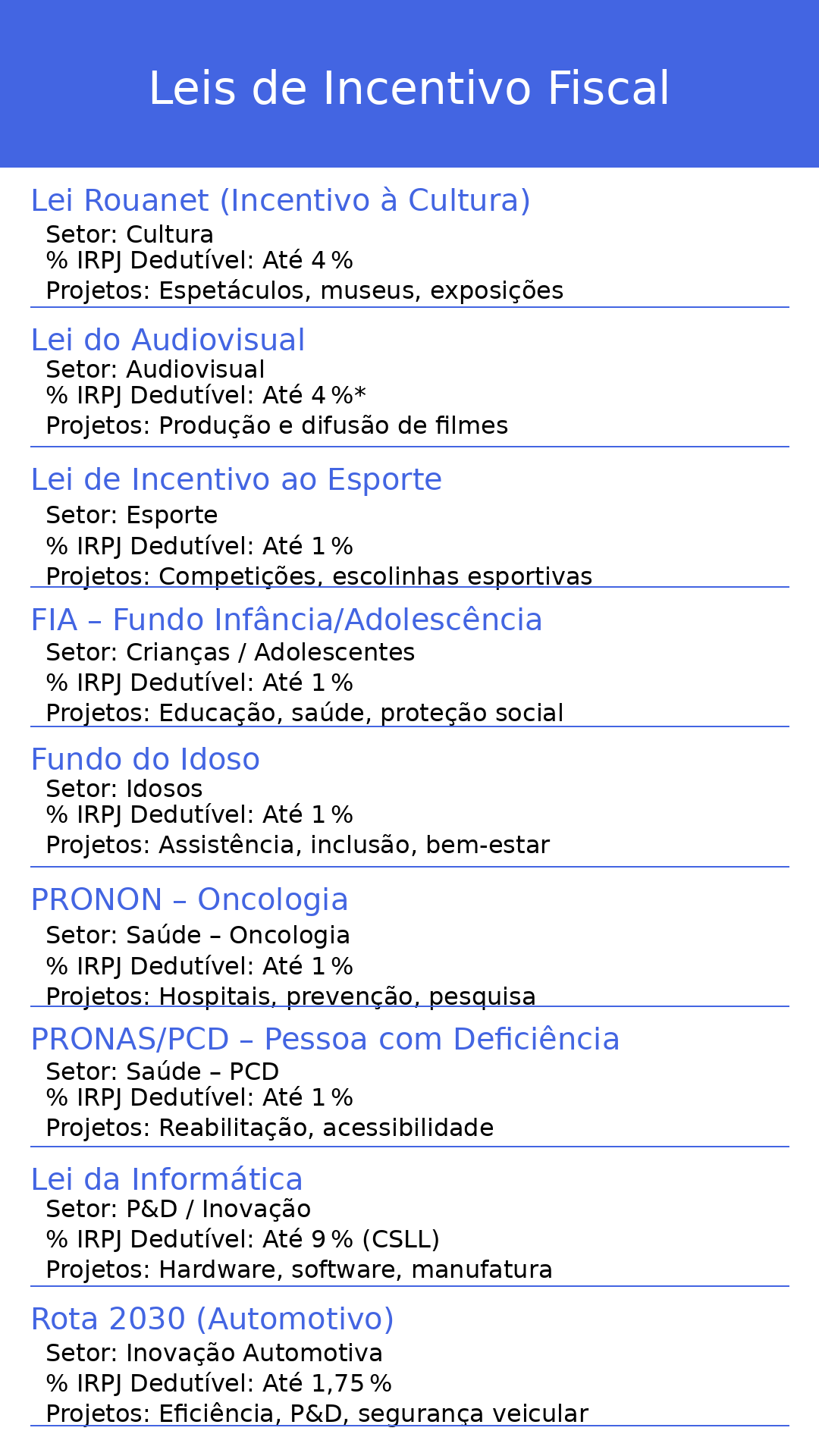 Leis de Incentivo Fiscal

Lei Rouanet (Incentivo à Cultura)
Setor: Cultura
% IRPJ Dedutível: Até 4 %
Projetos: Espetáculos, museus, exposições

Lei do Audiovisual
Setor: Audiovisual
% IRPJ Dedutível: Até 4 %*
Projetos: Produção e difusão de filmes

Lei de Incentivo ao Esporte
Setor: Esporte
% IRPJ Dedutível: Até 1 %
Projetos: Competições, escolinhas esportivas

FIA – Fundo Infância/Adolescência
Setor: Crianças / Adolescentes
% IRPJ Dedutível: Até 1 %
Projetos: Educação, saúde, proteção social

Fundo do Idoso
Setor: Idosos
% IRPJ Dedutível: Até 1 %
Projetos: Assistência, inclusão, bem-estar

PRONON – Oncologia
Setor: Saúde – Oncologia
% IRPJ Dedutível: Até 1 %
Projetos: Hospitais, prevenção, pesquisa

PRONAS/PCD – Pessoa com Deficiência
Setor: Saúde – PCD
% IRPJ Dedutível: Até 1 %
Projetos: Reabilitação, acessibilidade

Lei da Informática
Setor: P&D / Inovação
% IRPJ Dedutível: Até 9 % (CSLL)
Projetos: Hardware, software, manufatura

Rota 2030 (Automotivo)
Setor: Inovação Automotiva
% IRPJ Dedutível: Até 1,75 %
Projetos: Eficiência, P&D, segurança veicular